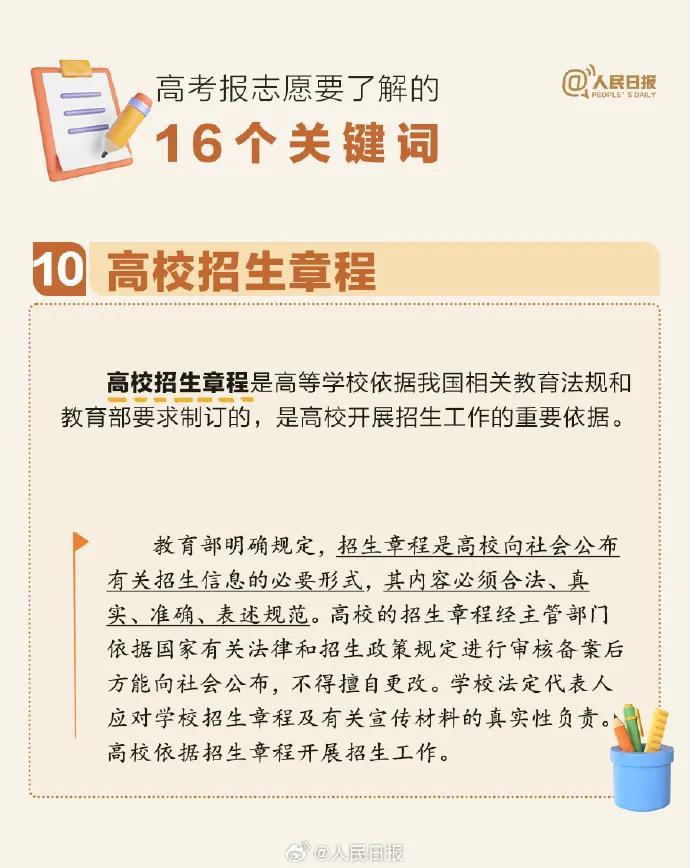 高考报志愿要了解的
16个关键词

@人民日报
PEOPLE'S DAILY

10 高校招生章程

高校招生章程是高等学校依据我国相关教育法规和教育部要求制订的，是高校开展招生工作的重要依据。

教育部明确规定，招生章程是高校向社会公布有关招生信息的必要形式，其内容必须合法、真实、准确、表述规范。高校的招生章程经主管部门依据国家有关法律和招生政策规定进行审核备案后方能向社会公布，不得擅自更改。学校法定代表人应对学校招生章程及有关宣传材料的真实性负责。高校依据招生章程开展招生工作。

@人民日报